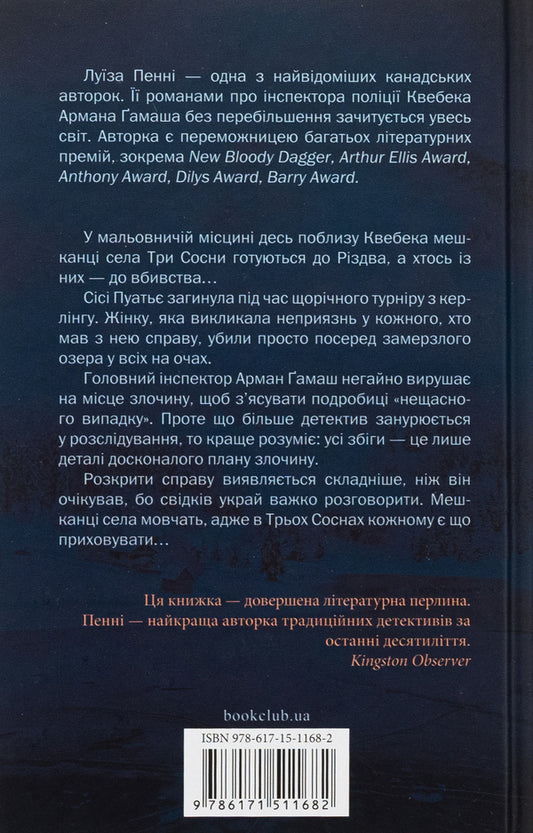 Луїза Пенні — одна з найвідоміших канадських авторок. Її романами про інспектора поліції Квебека Армана Ґамаша без перебільшення зачитується увесь світ. Авторка є переможницею багатьох літературних премій, зокрема New Bloody Dagger, Arthur Ellis Award, Anthony Award, Dilys Award, Barry Award.

У мальовничій місцині десь поблизу Квебека мешканці села Три Сосни готуються до Різдва, а хтось із них — до вбивства…

Сісі Пуатьє загинула під час щорічного турніру з керлінгу. Жінку, яка викликала неприязнь у кожного, хто мав з нею справу, убили просто посеред замерзлого озера у всіх на очах.

Головний інспектор Арман Ґамаш негайно вирушає на місце злочину, щоб з'ясувати подробиці «нещасного випадку». Проте що більше детектив занурюється у розслідування, то краще розуміє: усі збіги — це лише деталі досконалого плану злочину.

Розкрити справу виявляється складніше, ніж він очікував, бо свідків украй важко розговорити. Мешканці села мовчать, адже в Трьох Соснах кожному є що приховувати…

Ця книжка — довершена літературна перлина. Пенні — найкраща авторка традиційних детективів за останні десятиліття.
Kingston Observer

bookclub.ua

ISBN 978-617-15-1168-2

9 786171 511682